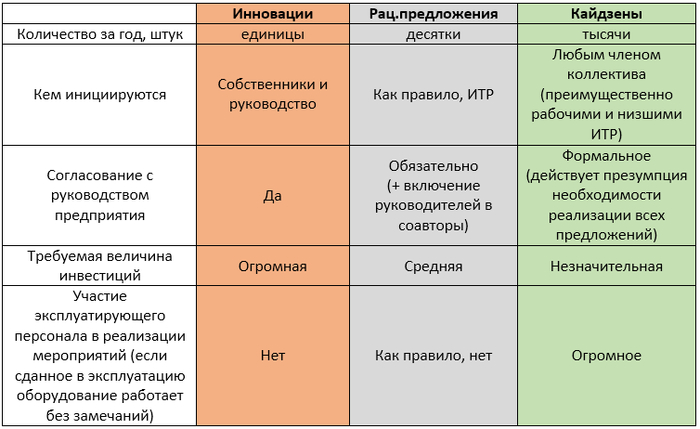 | | Инновации | Рац.предложения | Кайдзены |
|---|---|---|---|
| Количество за год, штук | единицы | десятки | тысячи |
| Кем инициируются | Собственники и руководство | Как правило, ИТР | Любым членом коллектива (преимущественно рабочими и низшими ИТР) |
| Согласование с руководством предприятия | Да | Обязательно (+ включение руководителей в соавторы) | Формальное (действует презумпция необходимости реализации всех предложений) |
| Требуемая величина инвестиций | Огромная | Средняя | Незначительная |
| Участие эксплуатирующего персонала в реализации мероприятий (если сданное в эксплуатацию оборудование работает без замечаний) | Нет | Как правило, нет | Огромное |